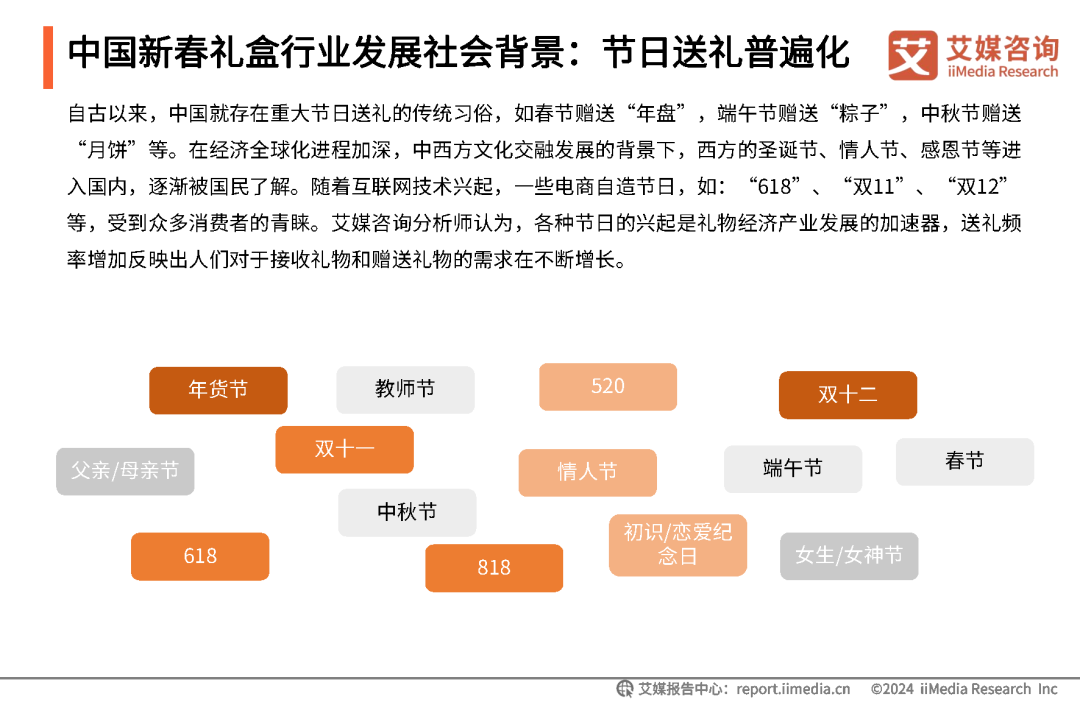 中国新春礼盒行业发展社会背景：节日送礼普遍化

艾媒咨询
iiMedia Research

自古以来，中国就存在重大节日送礼的传统习俗，如春节赠送“年盘”，端午节赠送“粽子”，中秋节赠送“月饼”等。在经济全球化进程加深，中西方文化交融发展的背景下，西方的圣诞节、情人节、感恩节等进入国内，逐渐被国民了解。随着互联网技术兴起，一些电商自造节日，如：“618”、“双11”、“双12”等，受到众多消费者的青睐。艾媒咨询分析师认为，各种节日的兴起是礼物经济产业发展的加速器，送礼频率增加反映出人们对于接收礼物和赠送礼物的需求在不断增长。

年货节
教师节
520
双十二
双十一
父亲/母亲节
情人节
端午节
春节
中秋节
初识/恋爱纪念日
618
818
女生/女神节

艾媒报告中心：report.iimedia.cn ©2024 iiMedia Research Inc